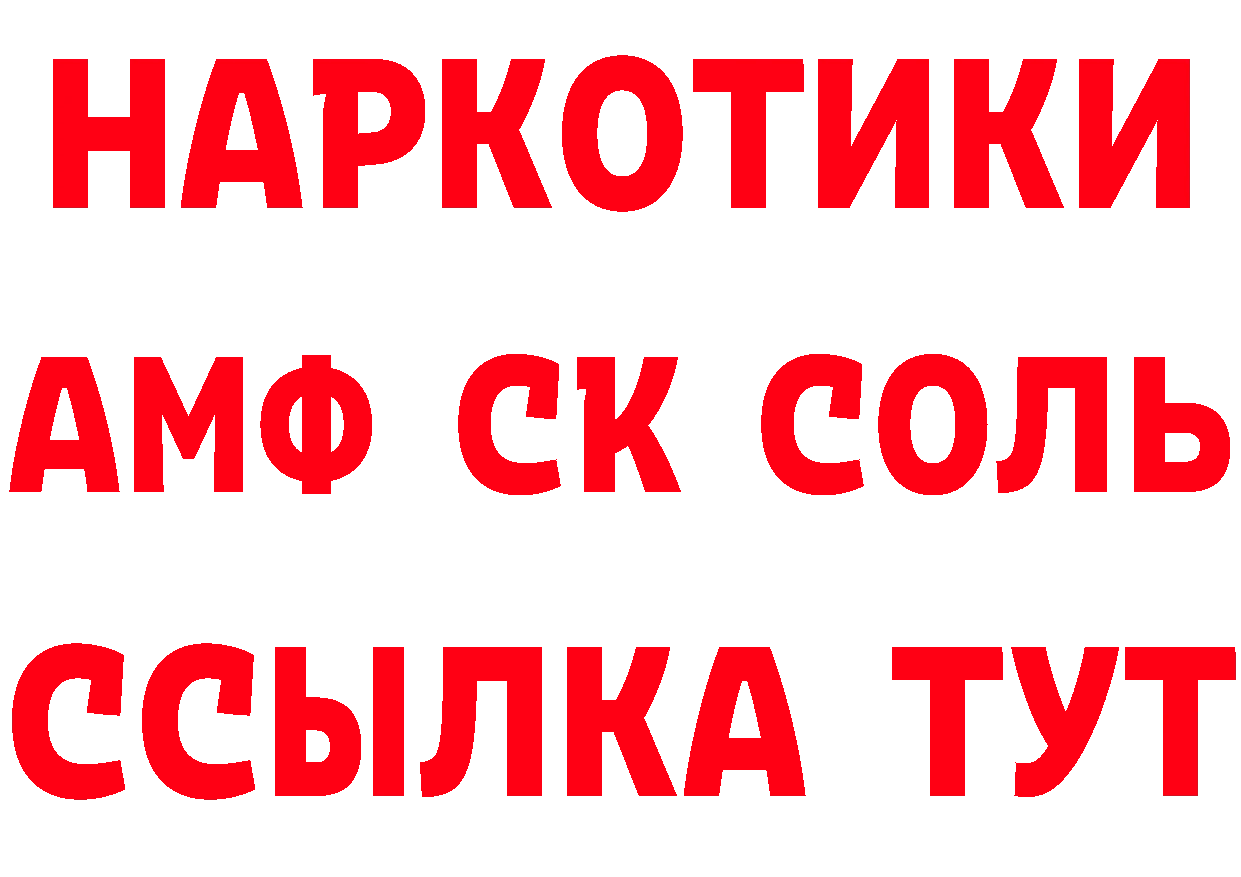 НАРКОТИКИ
АМФ СК СОЛЬ
ССЫЛКА ТУТ